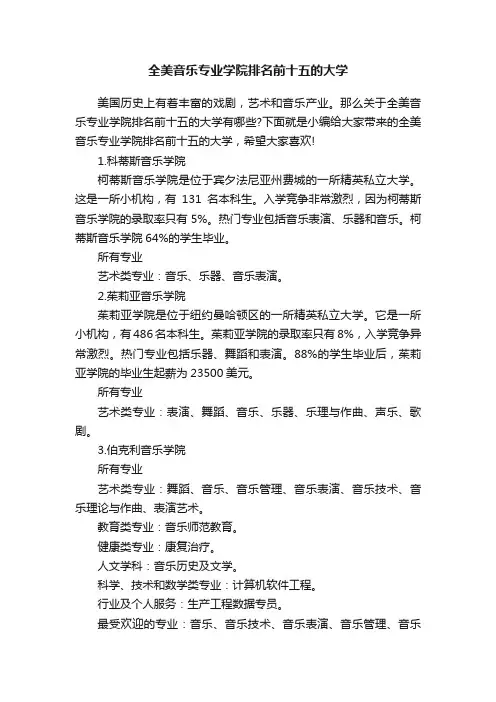 全美音乐专业学院排名前十五的大学

美国历史上有着丰富的戏剧，艺术和音乐产业。那么关于全美音乐专业学院排名前十五的大学有哪些?下面就是小编给大家带来的全美音乐专业学院排名前十五的大学，希望大家喜欢!

1.科蒂斯音乐学院

柯蒂斯音乐学院是位于宾夕法尼亚州费城的一所精英私立大学。这是一所小机构，有 131 名本科生。入学竞争非常激烈，因为柯蒂斯音乐学院的录取率只有 5%。热门专业包括音乐表演、乐器和音乐。柯蒂斯音乐学院 64%的学生毕业。

所有专业

艺术类专业：音乐、乐器、音乐表演。

2.茱莉亚音乐学院

茱莉亚学院是位于纽约曼哈顿区的一所精英私立大学。它是一所小机构，有 486 名本科生。茱莉亚学院的录取率只有 8%，入学竞争异常激烈。热门专业包括乐器、舞蹈和表演。88%的学生毕业后，茱莉亚学院的毕业生起薪为 23500 美元。

所有专业

艺术类专业：表演、舞蹈、音乐、乐器、乐理与作曲、声乐、歌剧。

3.伯克利音乐学院

所有专业

艺术类专业：舞蹈、音乐、音乐管理、音乐表演、音乐技术、音乐理论与作曲、表演艺术。

教育类专业：音乐师范教育。

健康类专业：康复治疗。

人文学科：音乐历史及文学。

科学、技术和数学类专业：计算机软件工程。

行业及个人服务：生产工程数据专员。

最受欢迎的专业：音乐、音乐技术、音乐表演、音乐管理、音乐